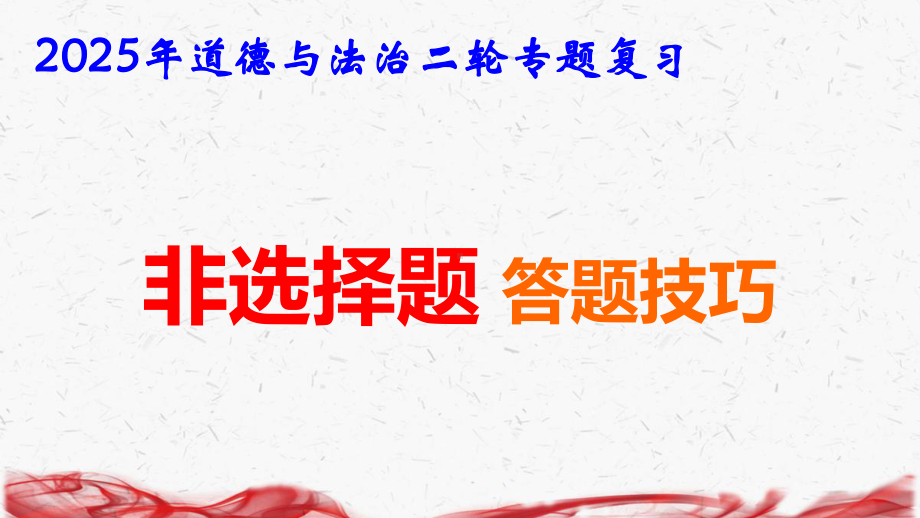 2025年道德与法治二轮专题复习

非选择题 答题技巧